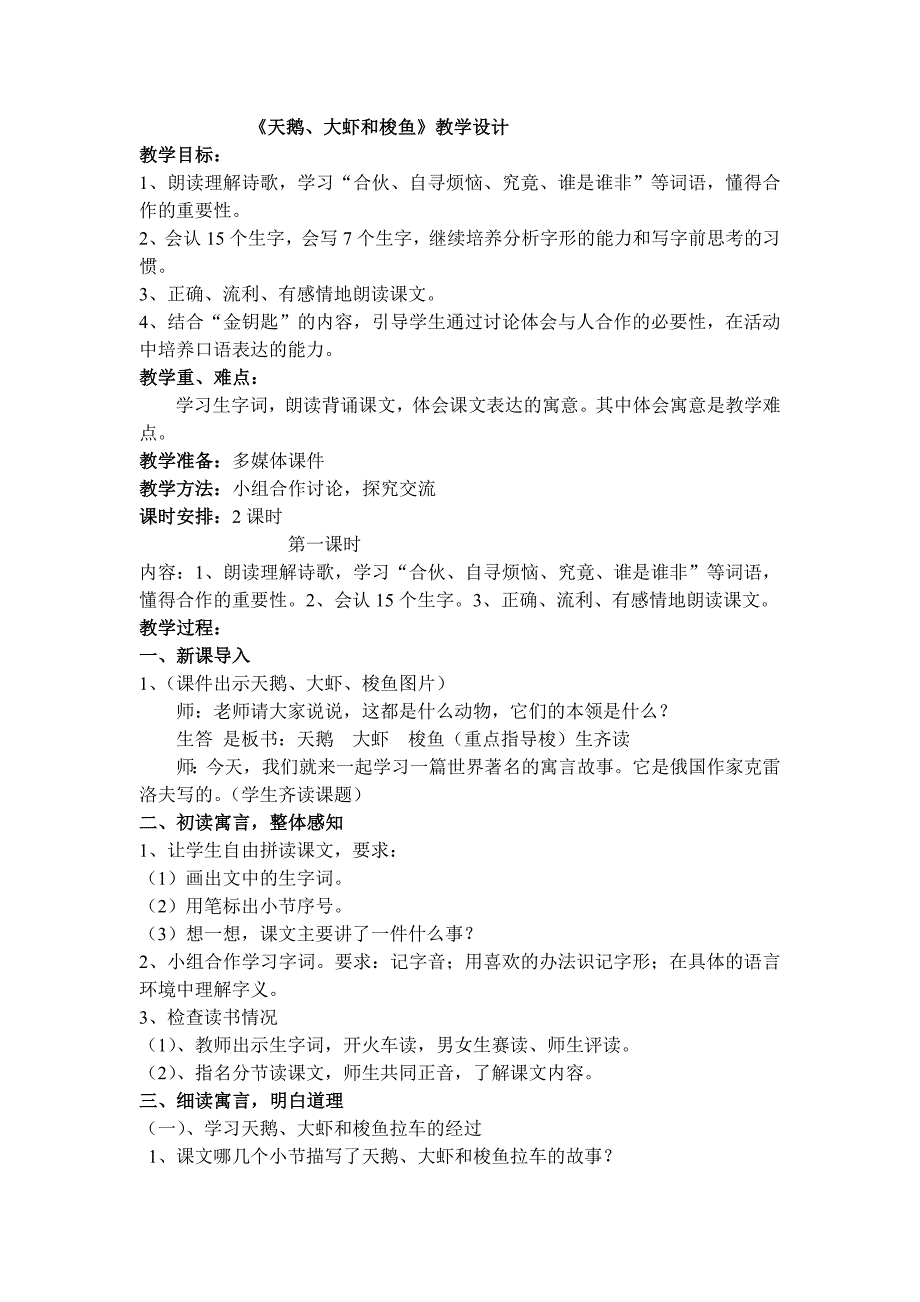 《天鹅、大虾和梭鱼》教学设计

教学目标：

1、朗读理解诗歌，学习“合伙、自寻烦恼、究竟、谁是谁非”等词语，懂得合作的重要性。

2、会认 15 个生字，会写 7 个生字，继续培养分析字形的能力和写字前思考的习惯。

3、正确、流利、有感情地朗读课文。

4、结合“金钥匙”的内容，引导学生通过讨论体会与人合作的必要性，在活动中培养口语表达的能力。

教学重、难点：

学习生字词，朗读背诵课文，体会课文表达的寓意。其中体会寓意是教学难点。

教学准备：多媒体课件

教学方法：小组合作讨论，探究交流

课时安排：2 课时

第一课时

内容：1、朗读理解诗歌，学习“合伙、自寻烦恼、究竟、谁是谁非”等词语，懂得合作的重要性。2、会认 15 个生字。3、正确、流利、有感情地朗读课文。

教学过程：

一、新课导入

1、（课件出示天鹅、大虾、梭鱼图片）

师：老师请大家说说，这都是什么动物，它们的本领是什么？

生答 是板书：天鹅 大虾 梭鱼（重点指导梭）生齐读

师：今天，我们就来一起学习一篇世界著名的寓言故事。它是俄国作家克雷洛夫写的。（学生齐读课题）

二、初读寓言，整体感知

1、让学生自由拼读课文，要求：

（1）画出文中的生字词。

（2）用笔标出小节序号。

（3）想一想，课文主要讲了一件什么事？

2、小组合作学习字词。要求：记字音；用喜欢的办法识记字形；在具体的语言环境中理解字义。

3、检查读书情况

（1）、教师出示生字词，开火车读，男女生赛读、师生评读。

（2）、指名分节读课文，师生共同正音，了解课文内容。

三、细读寓言，明白道理

（一）、学习天鹅、大虾和梭鱼拉车的经过

1、课文哪几个小节描写了天鹅、大虾和梭鱼拉车的故事？